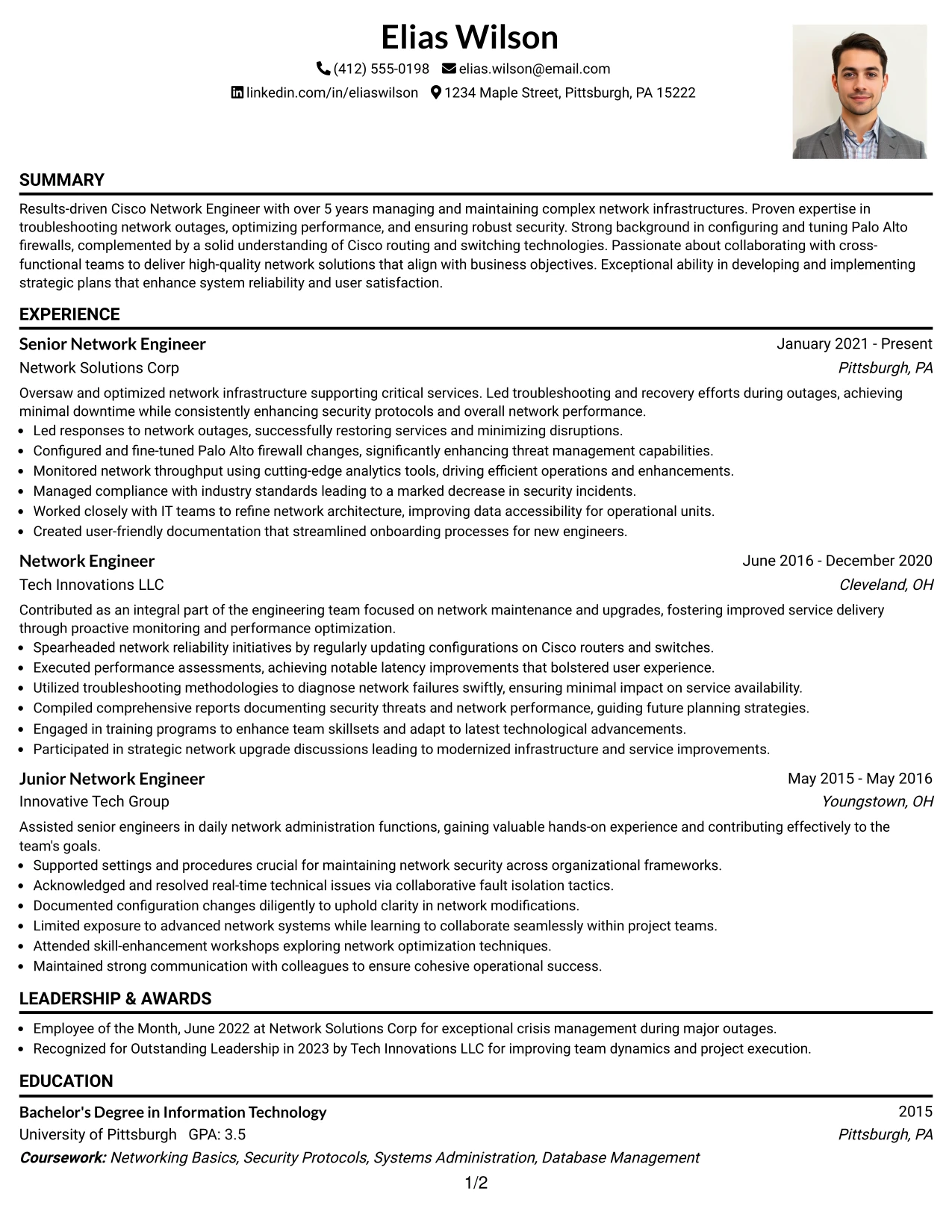 Elias Wilson

(412) 555-0198 elias.wilson@email.com

linkedin.com/in/eliaswilson 1234 Maple Street, Pittsburgh, PA 15222

SUMMARY

Results-driven Cisco Network Engineer with over 5 years managing and maintaining complex network infrastructures. Proven expertise in troubleshooting network outages, optimizing performance, and ensuring robust security. Strong background in configuring and tuning Palo Alto firewalls, complemented by a solid understanding of Cisco routing and switching technologies. Passionate about collaborating with cross-functional teams to deliver high-quality network solutions that align with business objectives. Exceptional ability in developing and implementing strategic plans that enhance system reliability and user satisfaction.

EXPERIENCE

Senior Network Engineer
January 2021 - Present
Network Solutions Corp
Pittsburgh, PA

Oversaw and optimized network infrastructure supporting critical services. Led troubleshooting and recovery efforts during outages, achieving minimal downtime while consistently enhancing security protocols and overall network performance.

• Led responses to network outages, successfully restoring services and minimizing disruptions.
• Configured and fine-tuned Palo Alto firewall changes, significantly enhancing threat management capabilities.
• Monitored network throughput using cutting-edge analytics tools, driving efficient operations and enhancements.
• Managed compliance with industry standards leading to a marked decrease in security incidents.
• Worked closely with IT teams to refine network architecture, improving data accessibility for operational units.
• Created user-friendly documentation that streamlined onboarding processes for new engineers.

Network Engineer
June 2016 - December 2020
Tech Innovations LLC
Cleveland, OH

Contributed as an integral part of the engineering team focused on network maintenance and upgrades, fostering improved service delivery through proactive monitoring and performance optimization.

• Spearheaded network reliability initiatives by regularly updating configurations on Cisco routers and switches.
• Executed performance assessments, achieving notable latency improvements that bolstered user experience.
• Utilized troubleshooting methodologies to diagnose network failures swiftly, ensuring minimal impact on service availability.
• Compiled comprehensive reports documenting security threats and network performance, guiding future planning strategies.
• Engaged in training programs to enhance team skillsets and adapt to latest technological advancements.
• Participated in strategic network upgrade discussions leading to modernized infrastructure and service improvements.

Junior Network Engineer
May 2015 - May 2016
Innovative Tech Group
Youngstown, OH

Assisted senior engineers in daily network administration functions, gaining valuable hands-on experience and contributing effectively to the team's goals.

• Supported settings and procedures crucial for maintaining network security across organizational frameworks.
• Acknowledged and resolved real-time technical issues via collaborative fault isolation tactics.
• Documented configuration changes diligently to uphold clarity in network modifications.
• Limited exposure to advanced network systems while learning to collaborate seamlessly within project teams.
• Attended skill-enhancement workshops exploring network optimization techniques.
• Maintained strong communication with colleagues to ensure cohesive operational success.

LEADERSHIP & AWARDS

• Employee of the Month, June 2022 at Network Solutions Corp for exceptional crisis management during major outages.
• Recognized for Outstanding Leadership in 2023 by Tech Innovations LLC for improving team dynamics and project execution.

EDUCATION

Bachelor's Degree in Information Technology
2015
University of Pittsburgh GPA: 3.5
Pittsburgh, PA
Coursework: Networking Basics, Security Protocols, Systems Administration, Database Management

1/2